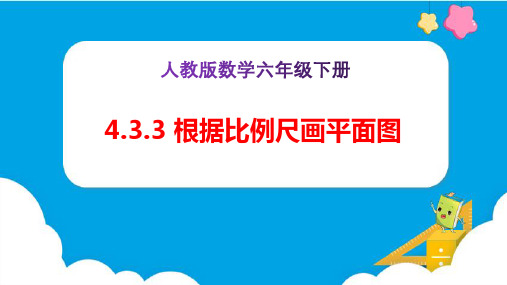 人教版数学六年级下册

4.3.3 根据比例尺画平面图